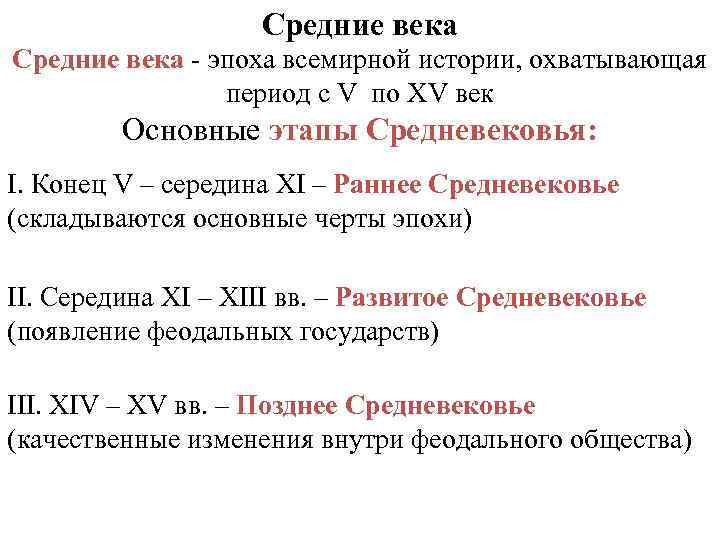 Средние века

Средние века - эпоха всемирной истории, охватывающая период с V по XV век

Основные этапы Средневековья:

I. Конец V – середина XI – Раннее Средневековье (складываются основные черты эпохи)

II. Середина XI – XIII вв. – Развитое Средневековье (появление феодальных государств)

III. XIV – XV вв. – Позднее Средневековье (качественные изменения внутри феодального общества)